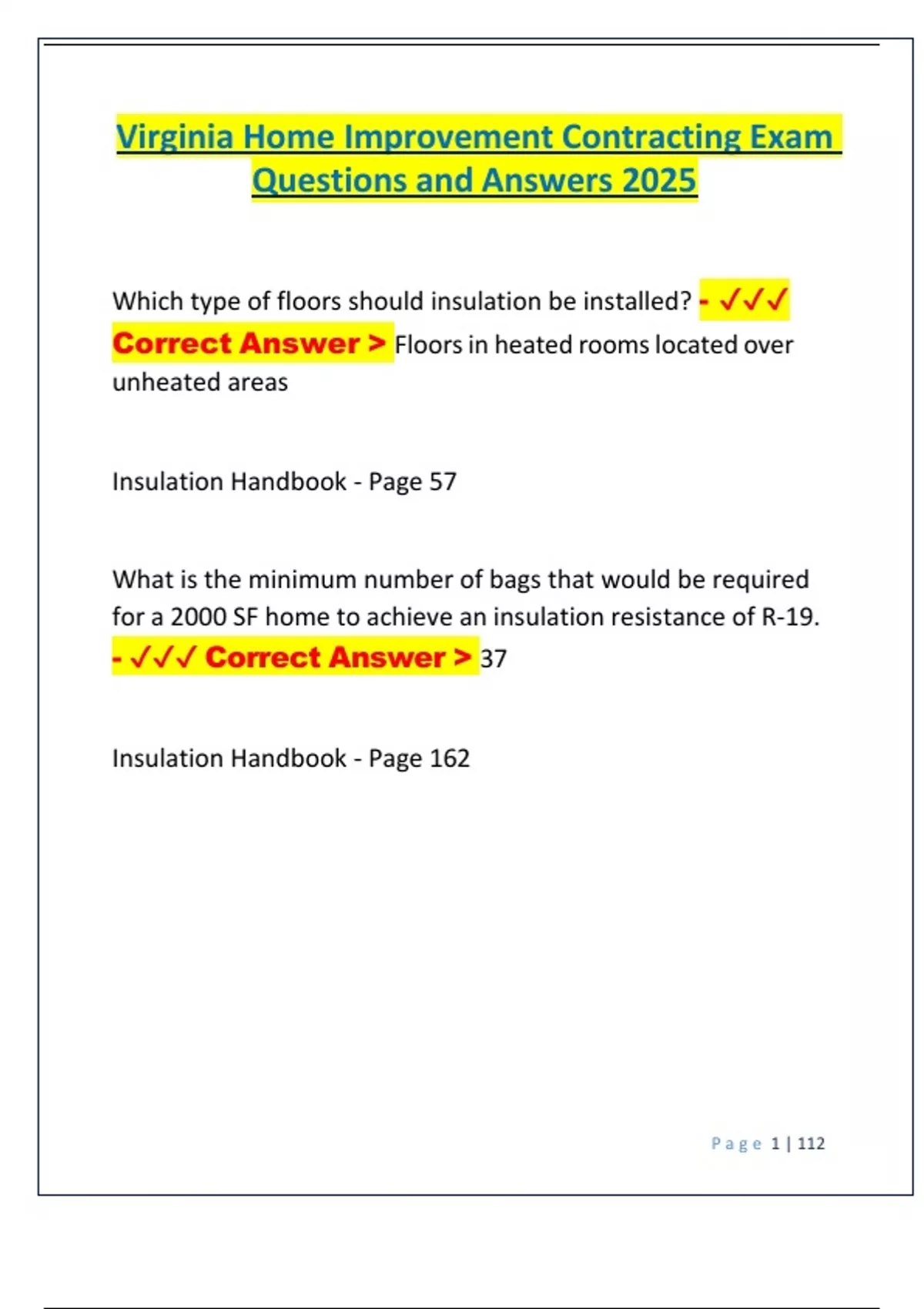 Virginia Home Improvement Contracting Exam Questions and Answers 2025

Which type of floors should insulation be installed? - ✓✓✓ Correct Answer > Floors in heated rooms located over unheated areas

Insulation Handbook - Page 57

What is the minimum number of bags that would be required for a 2000 SF home to achieve an insulation resistance of R-19. - ✓✓✓ Correct Answer > 37

Insulation Handbook - Page 162

Page 1 | 112